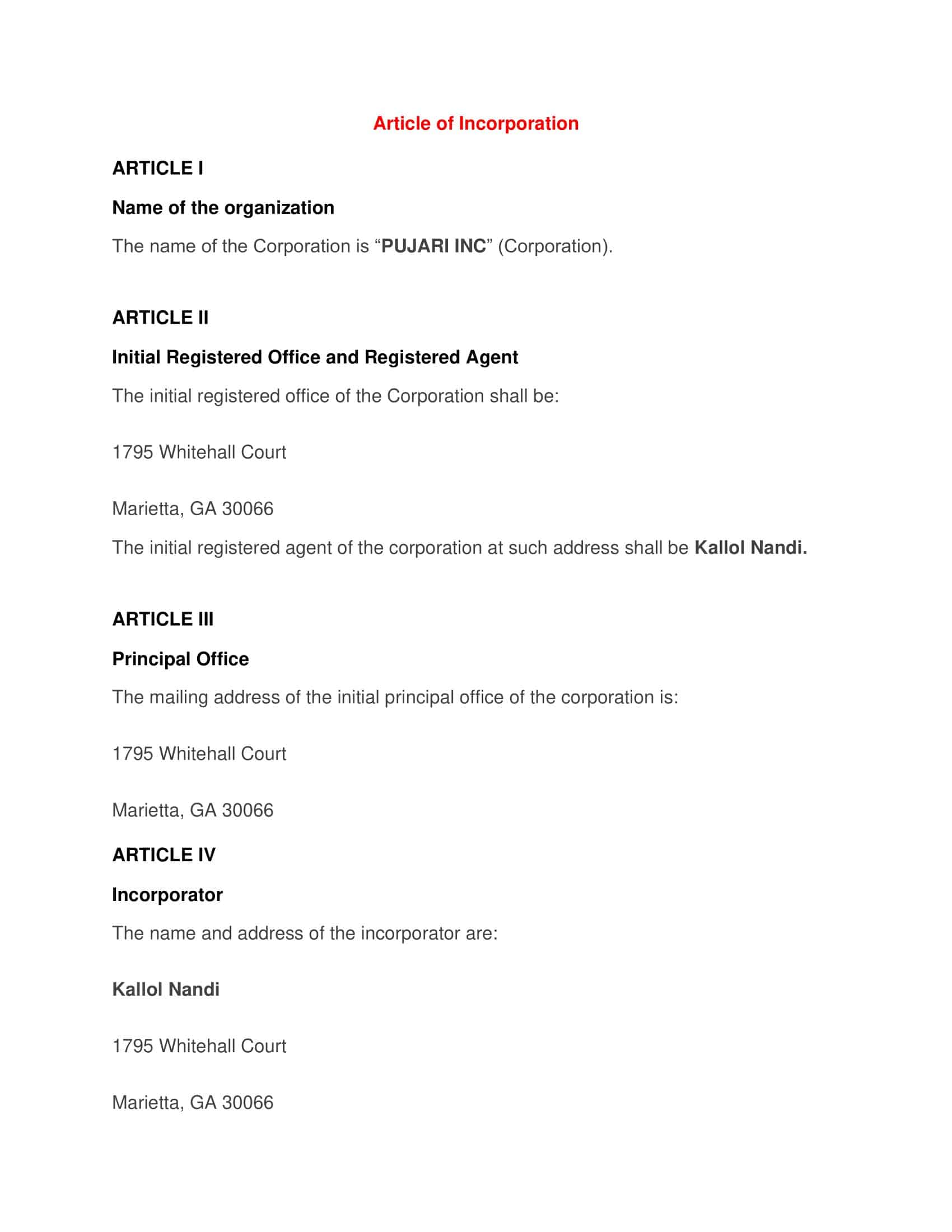 Article of Incorporation

ARTICLE I

Name of the organization

The name of the Corporation is “PUJARI INC” (Corporation).

ARTICLE II

Initial Registered Office and Registered Agent

The initial registered office of the Corporation shall be:

1795 Whitehall Court

Marietta, GA 30066

The initial registered agent of the corporation at such address shall be Kallol Nandi.

ARTICLE III

Principal Office

The mailing address of the initial principal office of the corporation is:

1795 Whitehall Court

Marietta, GA 30066

ARTICLE IV

Incorporator

The name and address of the incorporator are:

Kallol Nandi

1795 Whitehall Court

Marietta, GA 30066